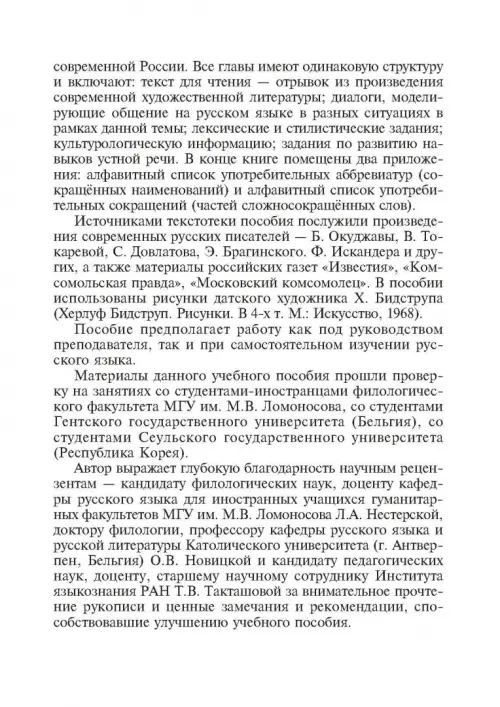 современной России. Все главы имеют одинаковую структуру и включают: текст для чтения — отрывок из произведения современной художественной литературы; диалоги, моделирующие общение на русском языке в разных ситуациях в рамках данной темы; лексические и стилистические задания; культурологическую информацию; задания по развитию навыков устной речи. В конце книге помещены два приложения: алфавитный список употребительных аббревиатур (сокращённых наименований) и алфавитный список употребительных сокращений (частей сложносокращённых слов).

Источниками текстотеки пособия послужили произведения современных русских писателей — Б. Окуджавы, В. Токаревой, С. Довлатова, Э. Брагинского. Ф. Искандера и других, а также материалы российских газет «Известия», «Комсомольская правда», «Московский комсомолец». В пособии использованы рисунки датского художника Х. Бидструпа (Херлуф Бидструп. Рисунки. В 4-х т. М.: Искусство, 1968).

Пособие предполагает работу как под руководством преподавателя, так и при самостоятельном изучении русского языка.

Материалы данного учебного пособия прошли проверку на занятиях со студентами-иностранцами филологического факультета МГУ им. М.В. Ломоносова, со студентами Гентского государственного университета (Бельгия), со студентами Сеульского государственного университета (Республика Корея).

Автор выражает глубокую благодарность научным рецензентам — кандидату филологических наук, доценту кафедры русского языка для иностранных учащихся гуманитарных факультетов МГУ им. М.В. Ломоносова Л.А. Нестерской, доктору филологии, профессору кафедры русского языка и русской литературы Католического университета (г. Антверпен, Бельгия) О.В. Новицкой и кандидату педагогических наук, доценту, старшему научному сотруднику Института языкознания РАН Т.В. Такташовой за внимательное прочтение рукописи и ценные замечания и рекомендации, способствовавшие улучшению учебного пособия.